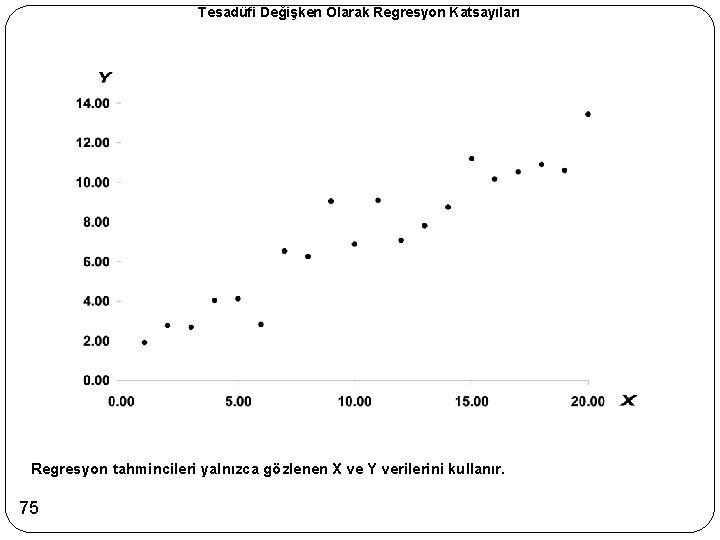 Tesadüfi Değişken Olarak Regresyon Katsayıları

Y

14.00
12.00
10.00
8.00
6.00
4.00
2.00
0.00

0.00 5.00 10.00 15.00 20.00 X

Regresyon tahmincileri yalnızca gözlenen X ve Y verilerini kullanır.

75